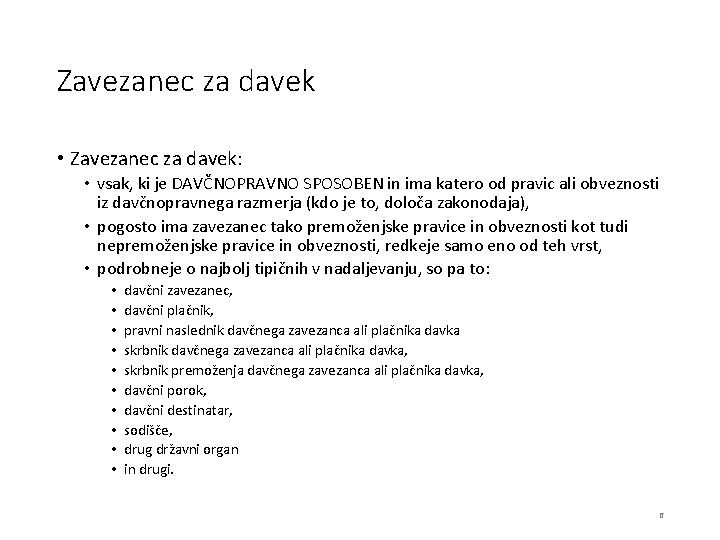 Zavezanec za davek

• Zavezanec za davek:
  • vsak, ki je DAVČNOPRAVNO SPOSOBEN in ima katero od pravic ali obveznosti iz davčnopravnega razmerja (kdo je to, določa zakonodaja),
  • pogosto ima zavezanec tako premoženjske pravice in obveznosti kot tudi nepremoženjske pravice in obveznosti, redkeje samo eno od teh vrst,
  • podrobneje o najbolj tipičnih v nadaljevanju, so pa to:
    • davčni zavezanec,
    • davčni plačnik,
    • pravni naslednik davčnega zavezanca ali plačnika davka
    • skrbnik davčnega zavezanca ali plačnika davka,
    • skrbnik premoženja davčnega zavezanca ali plačnika davka,
    • davčni porok,
    • davčni destinatar,
    • sodišče,
    • drug državni organ
    • in drugi.

8